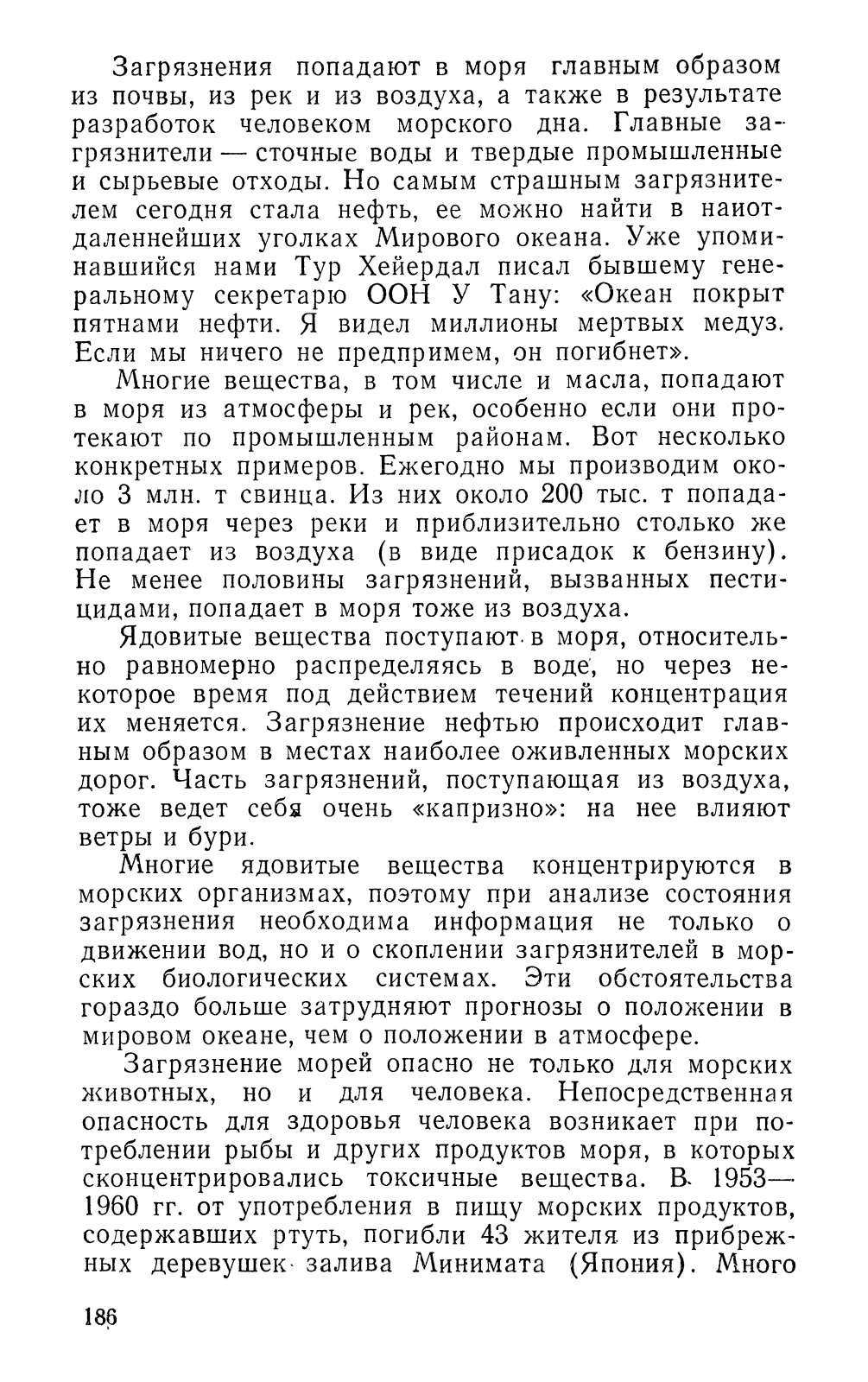 Загрязнения попадают в моря главным образом из почвы, из рек и из воздуха, а также в результате разработок человеком морского дна. Главные загрязнители — сточные воды и твердые промышленные и сырьевые отходы. Но самым страшным загрязнителем сегодня стала нефть, ее можно найти в наиотдаленнейших уголках Мирового океана. Уже упоминавшийся нами Тур Хейердал писал бывшему генеральному секретарю ООН У Тану: «Океан покрыт пятнами нефти. Я видел миллионы мертвых медуз. Если мы ничего не предпримем, он погибнет».

Многие вещества, в том числе и масла, попадают в моря из атмосферы и рек, особенно если они протекают по промышленным районам. Вот несколько конкретных примеров. Ежегодно мы производим около 3 млн. т свинца. Из них около 200 тыс. т попадает в моря через реки и приблизительно столько же попадает из воздуха (в виде присадок к бензину). Не менее половины загрязнений, вызванных пестицидами, попадает в моря тоже из воздуха.

Ядовитые вещества поступают в моря, относительно равномерно распределяясь в воде, но через некоторое время под действием течений концентрация их меняется. Загрязнение нефтью происходит главным образом в местах наиболее оживленных морских дорог. Часть загрязнений, поступающая из воздуха, тоже ведет себя очень «капризно»: на нее влияют ветры и бури.

Многие ядовитые вещества концентрируются в морских организмах, поэтому при анализе состояния загрязнения необходима информация не только о движении вод, но и о скоплении загрязнителей в морских биологических системах. Эти обстоятельства гораздо больше затрудняют прогнозы о положении в мировом океане, чем о положении в атмосфере.

Загрязнение морей опасно не только для морских животных, но и для человека. Непосредственная опасность для здоровья человека возникает при потреблении рыбы и других продуктов моря, в которых сконцентрировались токсичные вещества. В 1953—1960 гг. от употребления в пищу морских продуктов, содержавших ртуть, погибли 43 жителя из прибрежных деревушек залива Минимата (Япония). Много

186